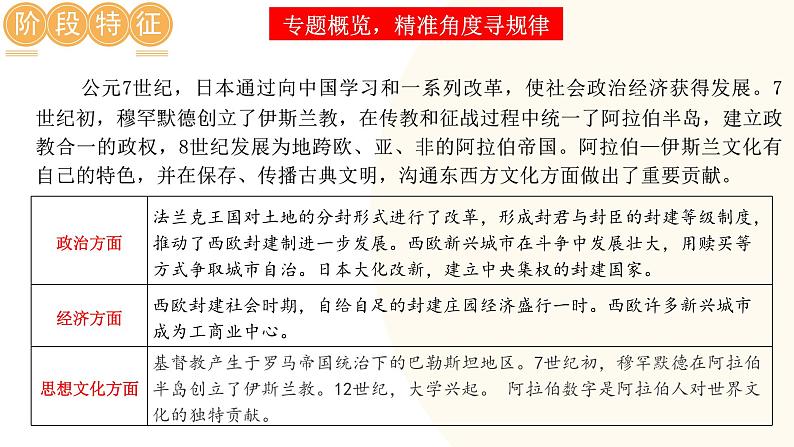 阶段特征

专题概览，精准角度寻规律

公元7世纪，日本通过向中国学习和一系列改革，使社会政治经济获得发展。7世纪初，穆罕默德创立了伊斯兰教，在传教和征战过程中统一了阿拉伯半岛，建立政教合一的政权，8世纪发展为地跨欧、亚、非的阿拉伯帝国。阿拉伯—伊斯兰文化有自己的特色，并在保存、传播古典文明，沟通东西方文化方面做出了重要贡献。

| 政治方面 | 法兰克王国对土地的分封形式进行了改革，形成封君与封臣的封建等级制度，推动了西欧封建制进一步发展。西欧新兴城市在斗争中发展壮大，用赎买等方式争取城市自治。日本大化改新，建立中央集权的封建国家。 |
|---|---|
| 经济方面 | 西欧封建社会时期，自给自足的封建庄园经济盛行一时。西欧许多新兴城市成为工商业中心。 |
| 思想文化方面 | 基督教产生于罗马帝国统治下的巴勒斯坦地区。7世纪初，穆罕默德在阿拉伯半岛创立了伊斯兰教。12世纪，大学兴起。 阿拉伯数字是阿拉伯人对世界文化的独特贡献。 |